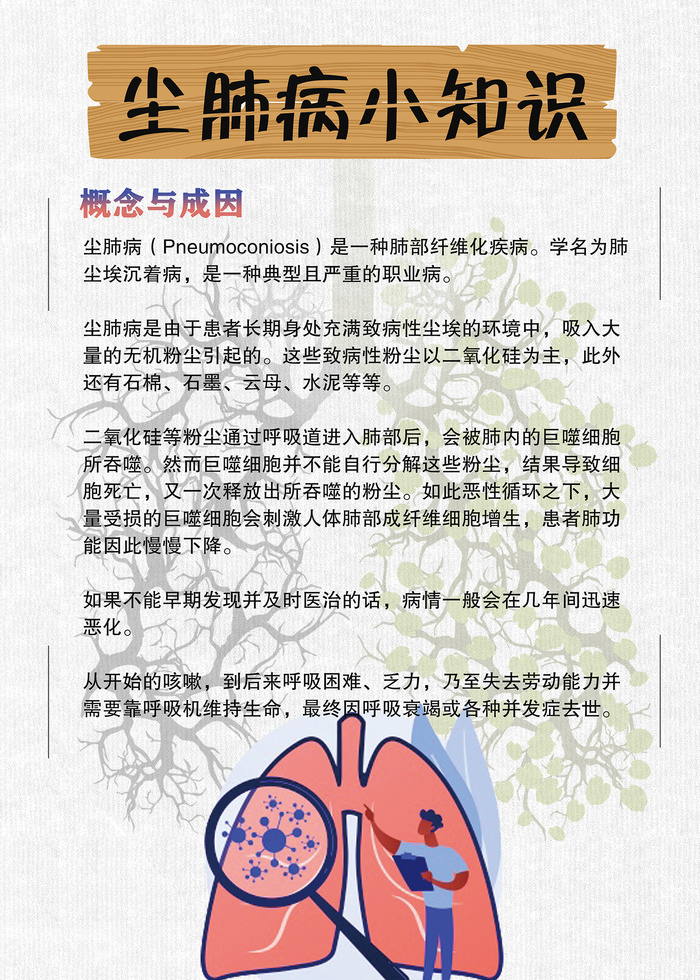 尘肺病小知识

概念与成因

尘肺病（Pneumoconiosis）是一种肺部纤维化疾病。学名为肺尘埃沉着病，是一种典型且严重的职业病。

尘肺病是由于患者长期身处充满致病性尘埃的环境中，吸入大量的无机粉尘引起的。这些致病性粉尘以二氧化硅为主，此外还有石棉、石墨、云母、水泥等等。

二氧化硅等粉尘通过呼吸道进入肺部后，会被肺内的巨噬细胞所吞噬。然而巨噬细胞并不能自行分解这些粉尘，结果导致细胞死亡，又一次释放出所吞噬的粉尘。如此恶性循环之下，大量受损的巨噬细胞会刺激人体肺部成纤维细胞增生，患者肺功能因此慢慢下降。

如果不能早期发现并及时医治的话，病情一般会在几年间迅速恶化。

从开始的咳嗽，到后来呼吸困难、乏力，乃至失去劳动能力并需要靠呼吸机维持生命，最终因呼吸衰竭或各种并发症去世。